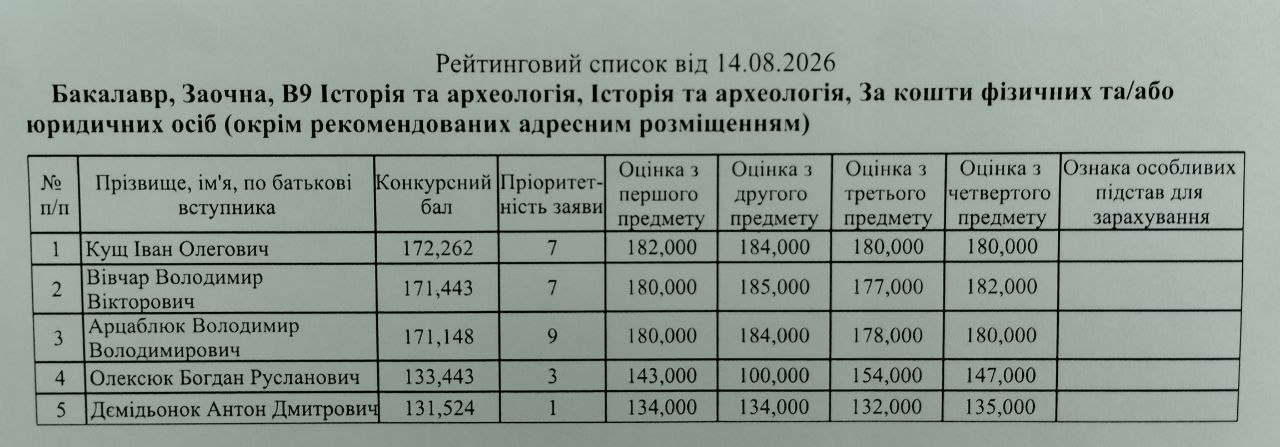 Рейтинговий список від 14.08.2026

Бакалавр, Заочна, В9 Історія та археологія, Історія та археологія, За кошти фізичних та/або юридичних осіб (окрім рекомендованих адресним розміщенням)

| № п/п | Прізвище, ім'я, по батькові вступника | Конкурсний бал | Пріоритетність заяви | Оцінка з першого предмету | Оцінка з другого предмету | Оцінка з третього предмету | Оцінка з четвертого предмету | Ознака особливих підстав для зарахування |
|---|---|---|---|---|---|---|---|---|
| 1 | Кущ Іван Олегович | 172,262 | 7 | 182,000 | 184,000 | 180,000 | 180,000 | |
| 2 | Вівчар Володимир Вікторович | 171,443 | 7 | 180,000 | 185,000 | 177,000 | 182,000 | |
| 3 | Арцаблюк Володимир Володимирович | 171,148 | 9 | 180,000 | 184,000 | 178,000 | 180,000 | |
| 4 | Олексюк Богдан Русланович | 133,443 | 3 | 143,000 | 100,000 | 154,000 | 147,000 | |
| 5 | Демідьонок Антон Дмитрович | 131,524 | 1 | 134,000 | 134,000 | 132,000 | 135,000 | |